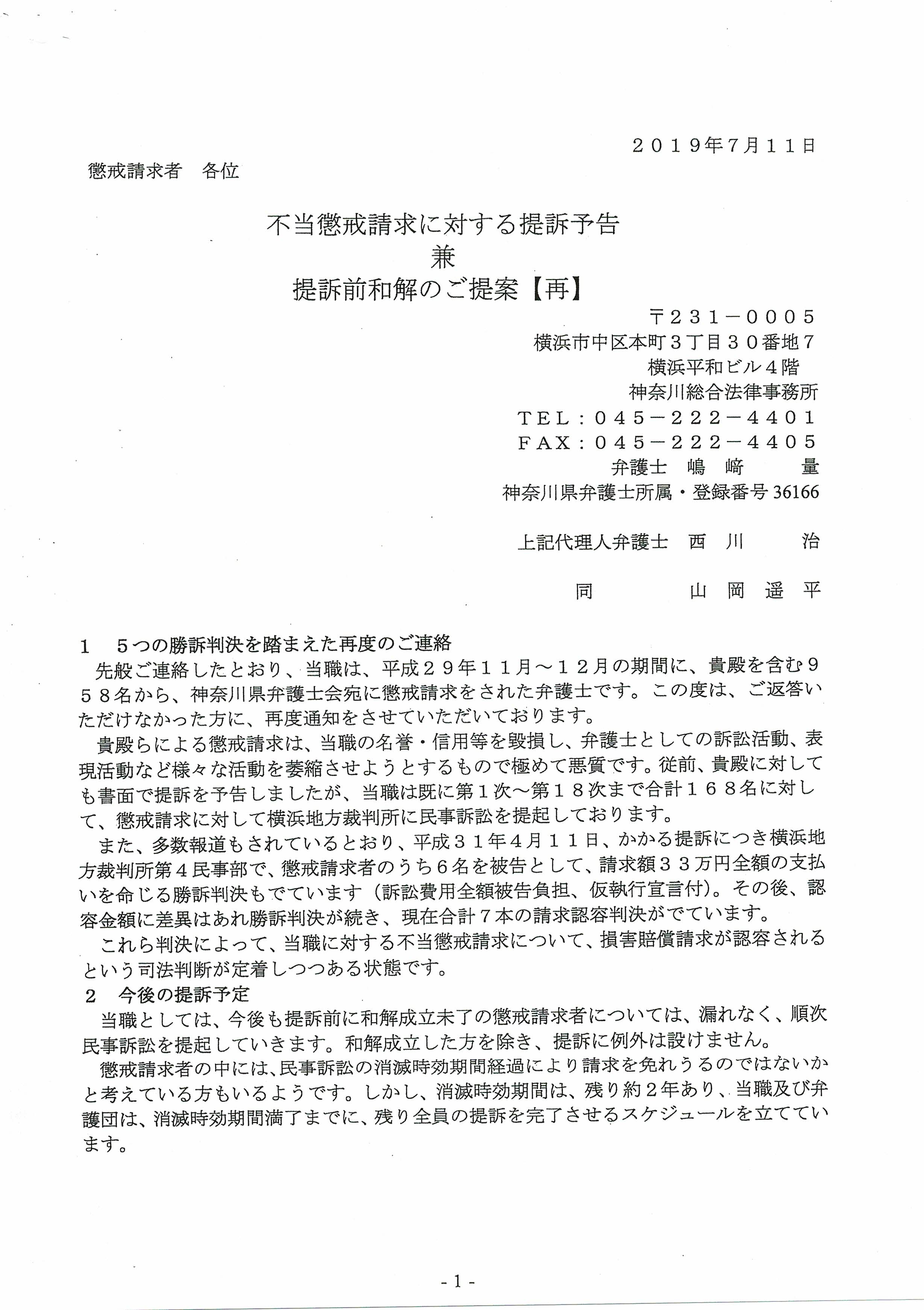 ２０１９年7月１１日

懲戒請求者　各位

不当懲戒請求に対する提訴予告
兼
提訴前和解のご提案【再】

〒２３１－０００５
横浜市中区本町３丁目３０番地７
横浜平和ビル４階
神奈川総合法律事務所
ＴＥＬ：０４５－２２２－４４０１
ＦＡＸ：０４５－２２２－４４０５
弁護士　嶋　﨑　　量
神奈川県弁護士所属・登録番号 36166

上記代理人弁護士　西　川　　治

同　　　山　岡　遥　平

１　５つの勝訴判決を踏まえた再度のご連絡

先般ご連絡したとおり、当職は、平成２９年１１月～１２月の期間に、貴殿を含む９５８名から、神奈川県弁護士会宛に懲戒請求をされた弁護士です。この度は、ご返答いただけなかった方に、再度通知をさせていただいております。

貴殿らによる懲戒請求は、当職の名誉・信用等を毀損し、弁護士としての訴訟活動、表現活動など様々な活動を萎縮させようとするもので極めて悪質です。従前、貴殿に対しても書面で提訴を予告しましたが、当職は既に第１次～第１８次まで合計１６８名に対して、懲戒請求に対して横浜地方裁判所に民事訴訟を提起しております。

また、多数報道もされているとおり、平成３１年４月１１日、かかる提訴につき横浜地方裁判所第４民事部で、懲戒請求者のうち６名を被告として、請求額３３万円全額の支払いを命じる勝訴判決もでています（訴訟費用全額被告負担、仮執行宣言付）。その後、認容金額に差異はあれ勝訴判決が続き、現在合計７本の請求認容判決がでています。

これら判決によって、当職に対する不当懲戒請求について、損害賠償請求が認容されるという司法判断が定着しつつある状態です。

２　今後の提訴予定

当職としては、今後も提訴前に和解成立未了の懲戒請求者については、漏れなく、順次民事訴訟を提起していきます。和解成立した方を除き、提訴に例外は設けません。

懲戒請求者の中には、民事訴訟の消滅時効期間経過により請求を免れうるのではないかと考えている方もいるようです。しかし、消滅時効期間は、残り約２年あり、当職及び弁護団は、消滅時効期間満了までに、残り全員の提訴を完了させるスケジュールを立てています。

- 1 -